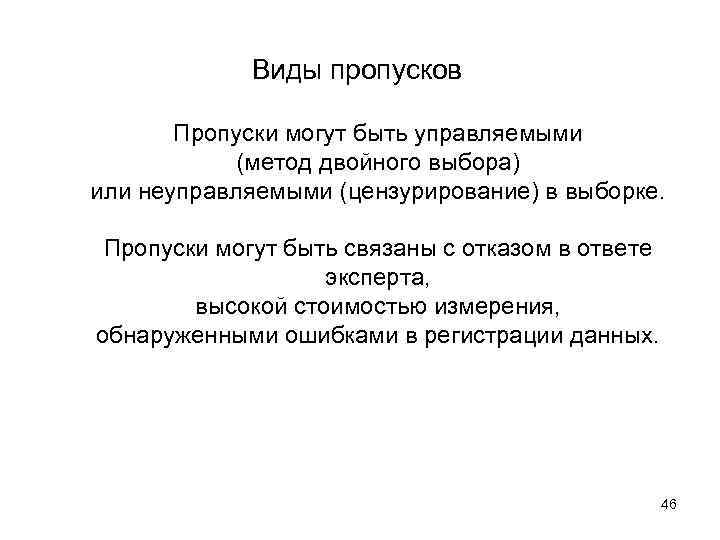 Виды пропусков

Пропуски могут быть управляемыми (метод двойного выбора) или неуправляемыми (цензурирование) в выборке.

Пропуски могут быть связаны с отказом в ответе эксперта, высокой стоимостью измерения, обнаруженными ошибками в регистрации данных.

46